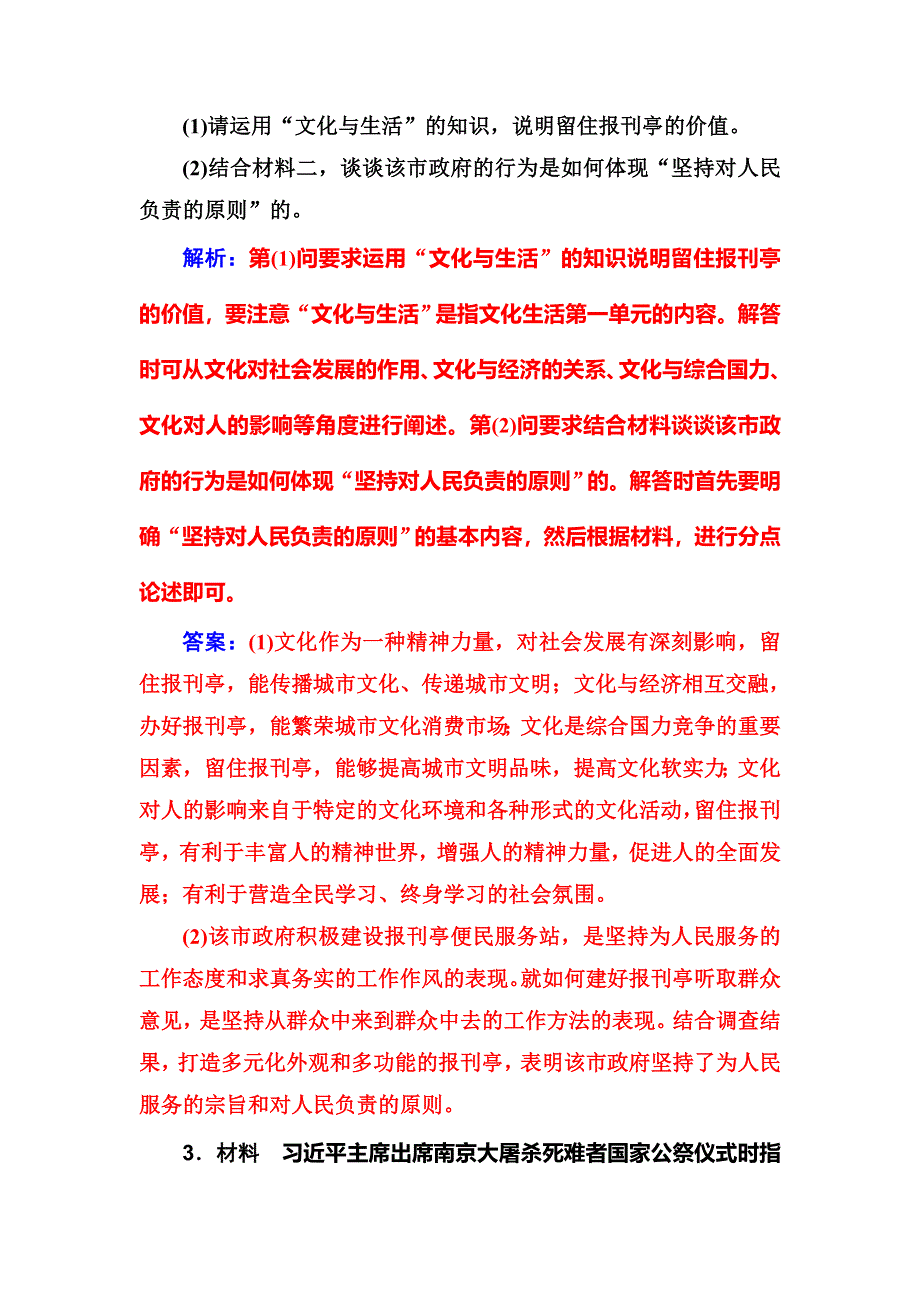 (1)请运用“文化与生活”的知识，说明留住报刊亭的价值。

(2)结合材料二，谈谈该市政府的行为是如何体现“坚持对人民负责的原则”的。

解析：第(1)问要求运用“文化与生活”的知识说明留住报刊亭的价值，要注意“文化与生活”是指文化生活第一单元的内容。解答时可从文化对社会发展的作用、文化与经济的关系、文化与综合国力、文化对人的影响等角度进行阐述。第(2)问要求结合材料谈谈该市政府的行为是如何体现“坚持对人民负责的原则”的。解答时首先要明确“坚持对人民负责的原则”的基本内容，然后根据材料，进行分点论述即可。

答案：(1)文化作为一种精神力量，对社会发展有深刻影响，留住报刊亭，能传播城市文化、传递城市文明；文化与经济相互交融，办好报刊亭，能繁荣城市文化消费市场；文化是综合国力竞争的重要因素，留住报刊亭，能够提高城市文明品味，提高文化软实力；文化对人的影响来自于特定的文化环境和各种形式的文化活动，留住报刊亭，有利于丰富人的精神世界，增强人的精神力量，促进人的全面发展；有利于营造全民学习、终身学习的社会氛围。

(2)该市政府积极建设报刊亭便民服务站，是坚持为人民服务的工作态度和求真务实的工作作风的表现。就如何建好报刊亭听取群众意见，是坚持从群众中来到群众中去的工作方法的表现。结合调查结果，打造多元化外观和多功能的报刊亭，表明该市政府坚持了为人民服务的宗旨和对人民负责的原则。

3．材料 习近平主席出席南京大屠杀死难者国家公祭仪式时指